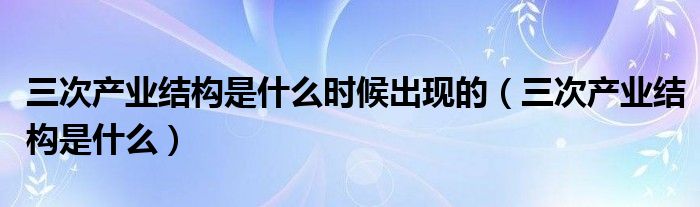 三次产业结构是什么时候出现的（三次产业结构是什么）